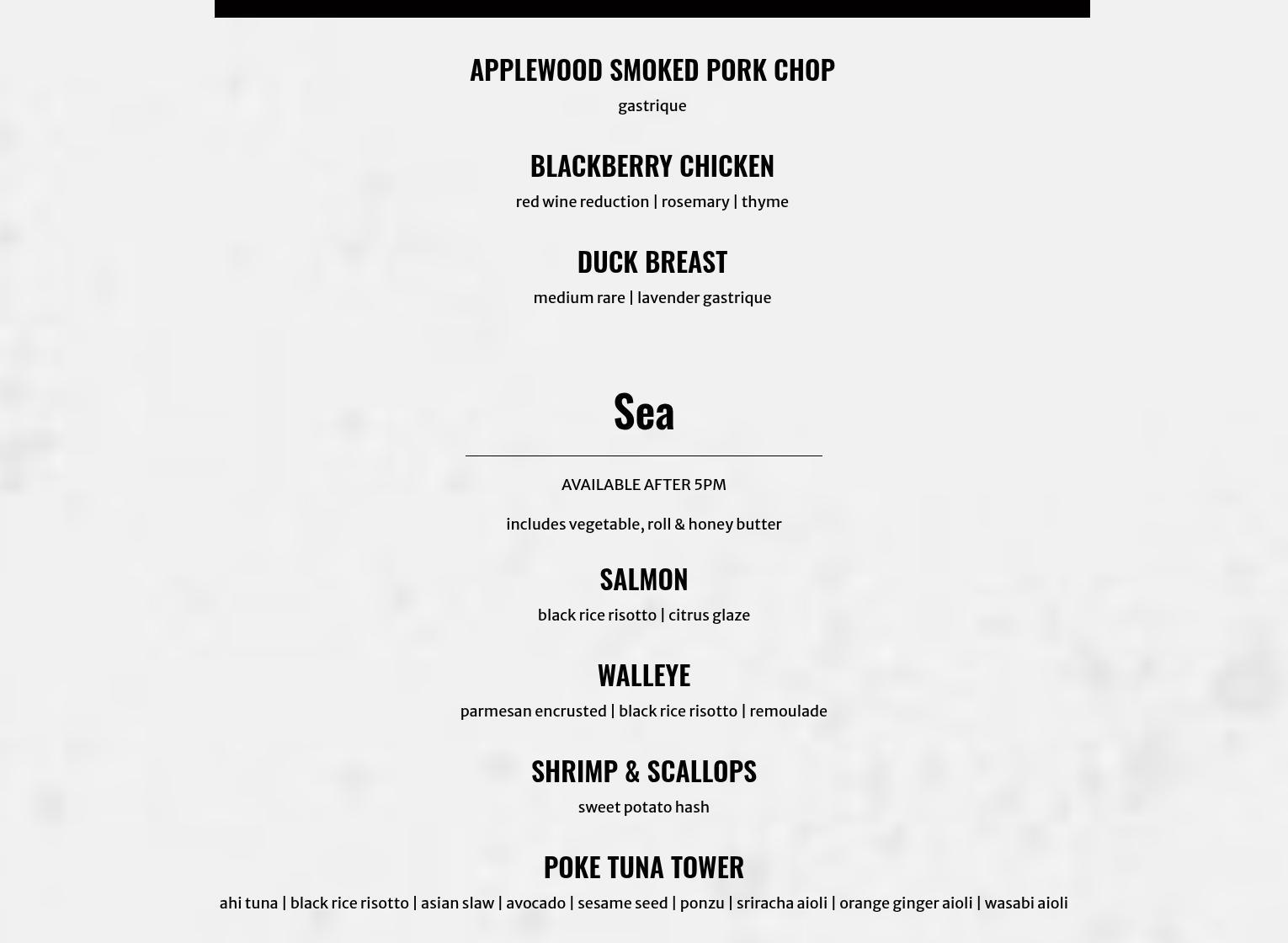 APPLEWOOD SMOKED PORK CHOP

gastrique

BLACKBERRY CHICKEN

red wine reduction | rosemary | thyme

DUCK BREAST

medium rare | lavender gastrique

Sea

AVAILABLE AFTER 5PM

includes vegetable, roll & honey butter

SALMON

black rice risotto | citrus glaze

WALLEYE

parmesan encrusted | black rice risotto | remoulade

SHRIMP & SCALLOPS

sweet potato hash

POKE TUNA TOWER

ahi tuna | black rice risotto | asian slaw | avocado | sesame seed | ponzu | sriracha aioli | orange ginger aioli | wasabi aioli